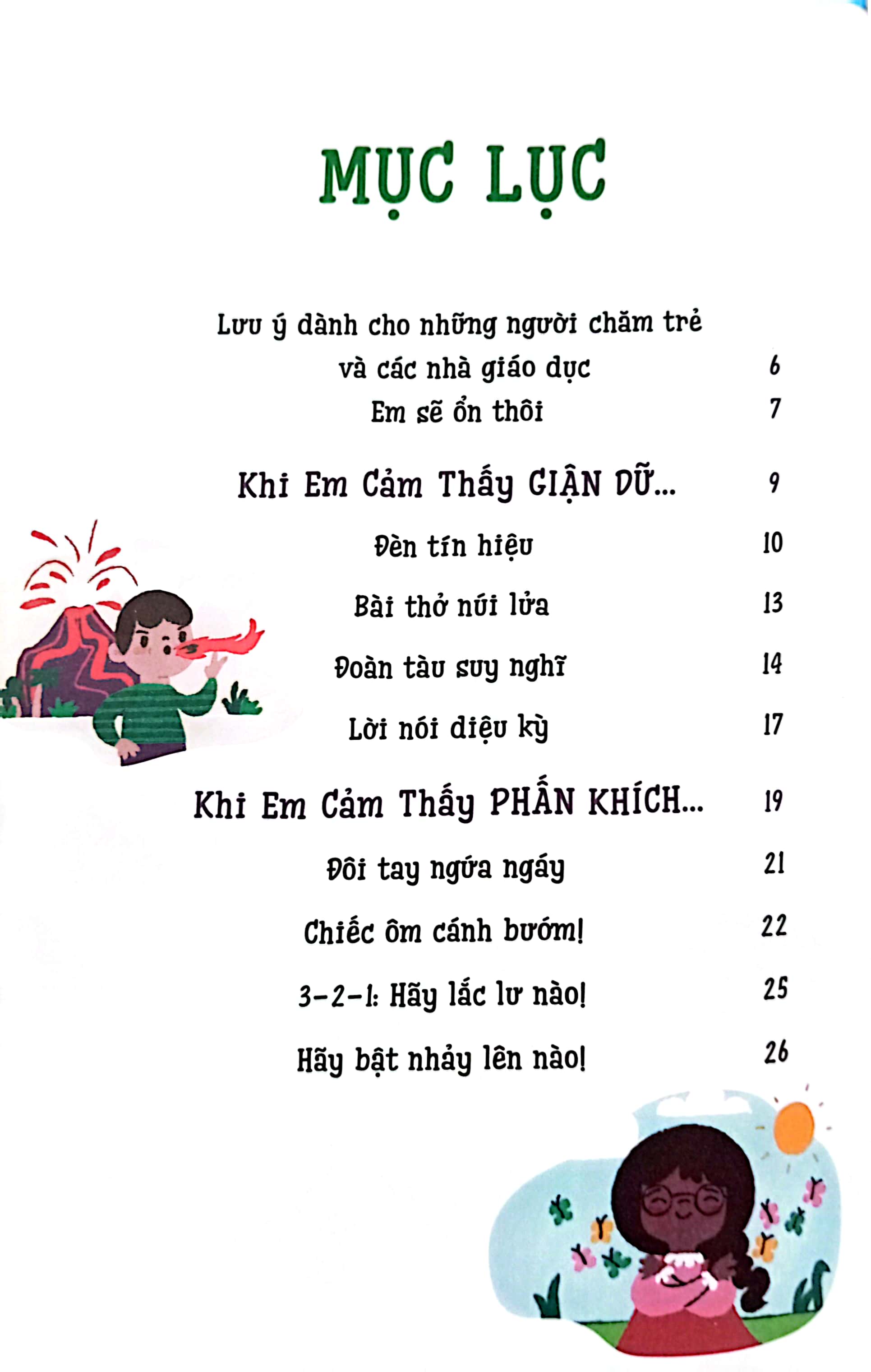 MỤC LỤC

Lưu ý dành cho những người chăm trẻ và các nhà giáo dục 6

Em sẽ ổn thôi 7

Khi Em Cảm Thấy GIẬN DỮ... 9

Đèn tín hiệu 10

Bài thở núi lửa 13

Đoàn tàu suy nghĩ 14

Lời nói diệu kỳ 17

Khi Em Cảm Thấy PHẤN KHÍCH... 19

Đôi tay ngứa ngáy 21

Chiếc ôm cánh bướm! 22

3-2-1: Hãy lắc lư nào! 25

Hãy bật nhảy lên nào! 26